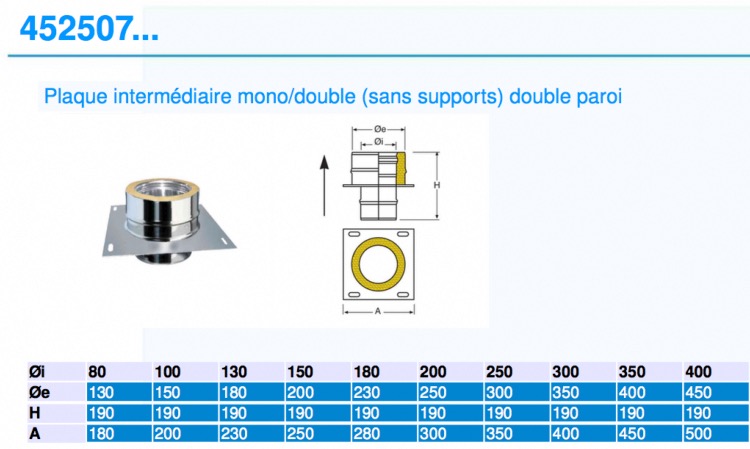 452507...

Plaque intermédiaire mono/double (sans supports) double paroi

Øe
Øi
H
A

| Øi | 80 | 100 | 130 | 150 | 180 | 200 | 250 | 300 | 350 | 400 |
|---|---|---|---|---|---|---|---|---|---|---|
| Øe | 130 | 150 | 180 | 200 | 230 | 250 | 300 | 350 | 400 | 450 |
| H | 190 | 190 | 190 | 190 | 190 | 190 | 190 | 190 | 190 | 190 |
| A | 180 | 200 | 230 | 250 | 280 | 300 | 350 | 400 | 450 | 500 |